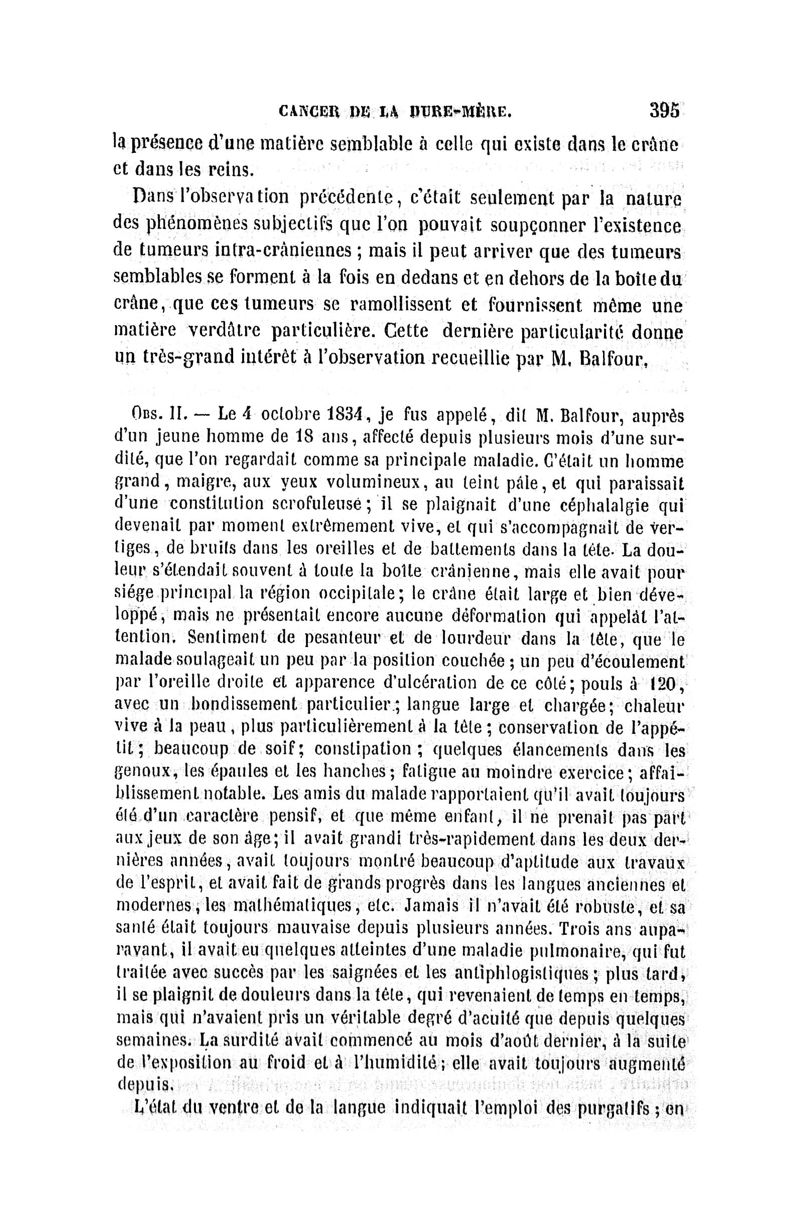 CANCER DE LA DURE-MÈRE. 395

la présence d'une matière semblable à celle qui existe dans le crâne et dans les reins.

Dans l'observation précédente, c'était seulement par la nature des phénomènes subjectifs que l'on pouvait soupçonner l'existence de tumeurs intra-crâniennes ; mais il peut arriver que des tumeurs semblables se forment à la fois en dedans et en dehors de la boîte du crâne, que ces tumeurs se ramollissent et fournissent même une matière verdâtre particulière. Cette dernière particularité donne un très-grand intérêt à l'observation recueillie par M. Balfour.

Obs. II. — Le 4 octobre 1834, je fus appelé, dit M. Balfour, auprès d'un jeune homme de 18 ans, affecté depuis plusieurs mois d'une surdité, que l'on regardait comme sa principale maladie. C'était un homme grand, maigre, aux yeux volumineux, au teint pâle, et qui paraissait d'une constitution scrofuleuse ; il se plaignait d'une céphalalgie qui devenait par moment extrêmement vive, et qui s'accompagnait de vertiges, de bruits dans les oreilles et de battements dans la tête. La douleur s'étendait souvent à toute la boîte crânienne, mais elle avait pour siége principal la région occipitale ; le crâne était large et bien développé, mais ne présentait encore aucune déformation qui appelât l'attention. Sentiment de pesanteur et de lourdeur dans la tête, que le malade soulageait un peu par la position couchée ; un peu d'écoulement par l'oreille droite et apparence d'ulcération de ce côté ; pouls à 120, avec un bondissement particulier ; langue large et chargée ; chaleur vive à la peau, plus particulièrement à la tête ; conservation de l'appétit ; beaucoup de soif ; constipation ; quelques élancements dans les genoux, les épaules et les hanches ; fatigue au moindre exercice ; affaiblissement notable. Les amis du malade rapportaient qu'il avait toujours été d'un caractère pensif, et que même enfant, il ne prenait pas part aux jeux de son âge ; il avait grandi très-rapidement dans les deux dernières années, avait toujours montré beaucoup d'aptitude aux travaux de l'esprit, et avait fait de grands progrès dans les langues anciennes et modernes, les mathématiques, etc. Jamais il n'avait été robuste, et sa santé était toujours mauvaise depuis plusieurs années. Trois ans auparavant, il avait eu quelques atteintes d'une maladie pulmonaire, qui fut traitée avec succès par les saignées et les antiphlogistiques ; plus tard, il se plaignit de douleurs dans la tête, qui revenaient de temps en temps, mais qui n'avaient pris un véritable degré d'acuité que depuis quelques semaines. La surdité avait commencé au mois d'août dernier, à la suite de l'exposition au froid et à l'humidité ; elle avait toujours augmenté depuis.

L'état du ventre et de la langue indiquait l'emploi des purgatifs ; en